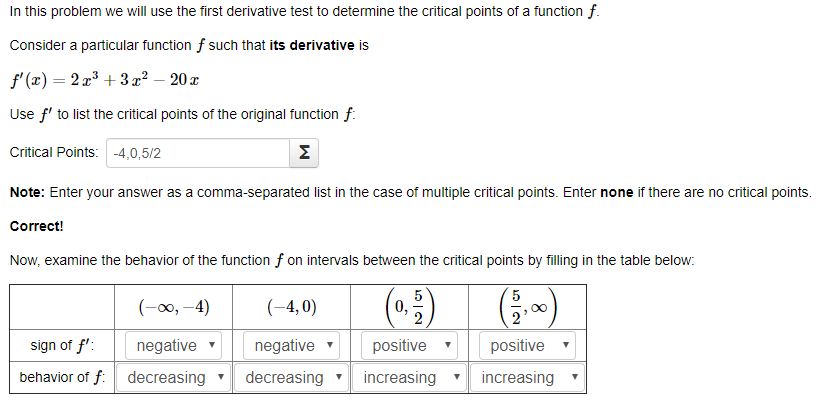 In this problem we will use the first derivative test to determine the critical points of a function $f$.

Consider a particular function $f$ such that **its derivative** is

$f'(x) = 2x^3 + 3x^2 - 20x$

Use $f'$ to list the critical points of the original function $f$:

Critical Points: -4,0,5/2 Σ

**Note:** Enter your answer as a comma-separated list in the case of multiple critical points. Enter **none** if there are no critical points.

**Correct!**

Now, examine the behavior of the function $f$ on intervals between the critical points by filling in the table below:

| | $(-\infty, -4)$ | $(-4, 0)$ | $\left(0, \frac{5}{2}\right)$ | $\left(\frac{5}{2}, \infty\right)$ |
|---|---|---|---|---|
| sign of $f'$: | negative ▾ | negative ▾ | positive ▾ | positive ▾ |
| behavior of $f$: | decreasing ▾ | decreasing ▾ | increasing ▾ | increasing ▾ |